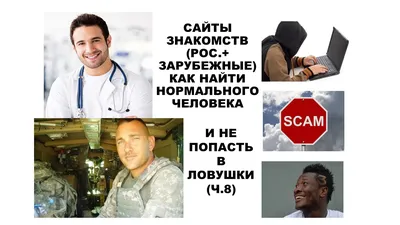 САЙТЫ ЗНАКОМСТВ (РОС.+ ЗАРУБЕЖНЫЕ) КАК НАЙТИ НОРМАЛЬНОГО ЧЕЛОВЕКА

И НЕ ПОПАСТЬ В ЛОВУШКИ (Ч.8)

SCAM